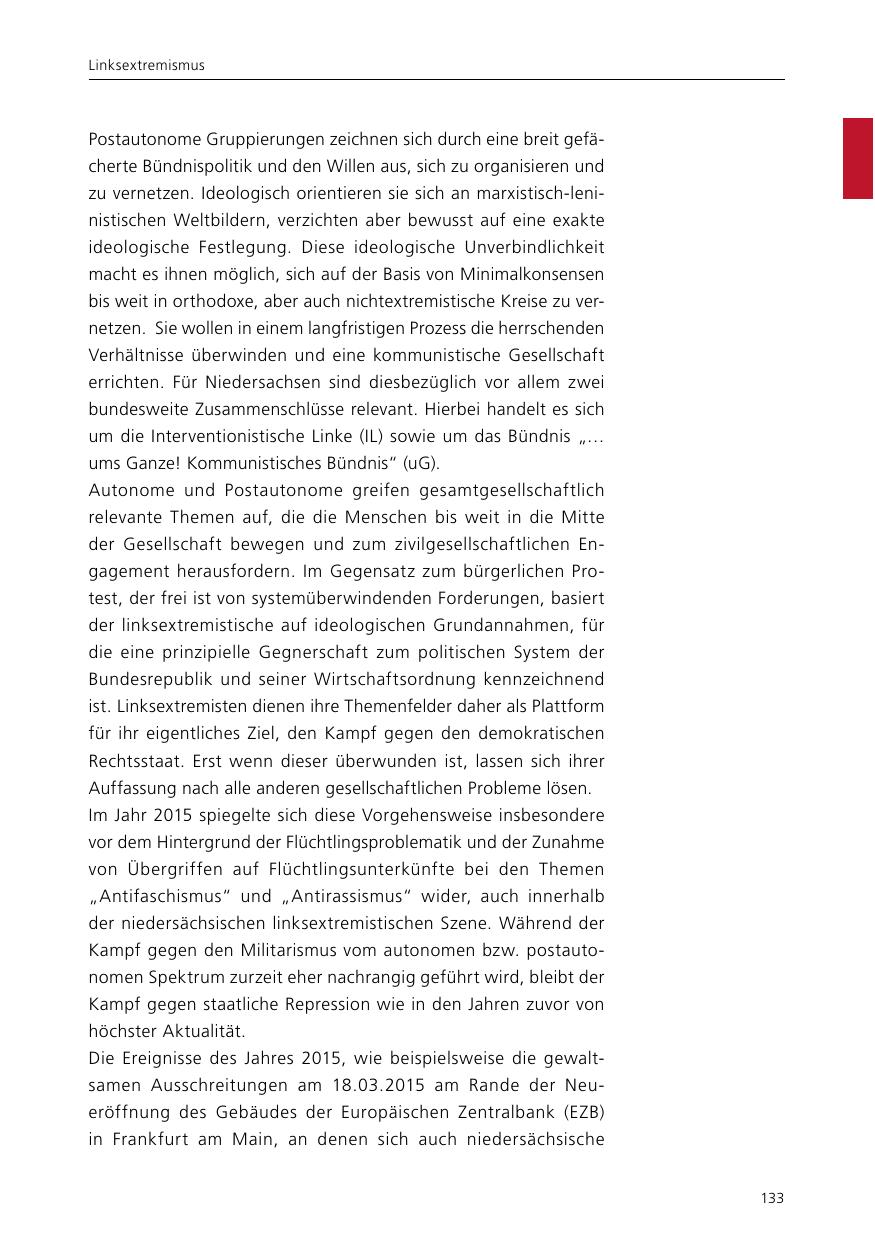 Linksextremismus

Postautonome Gruppierungen zeichnen sich durch eine breit gefächerte Bündnispolitik und den Willen aus, sich zu organisieren und zu vernetzen. Ideologisch orientieren sie sich an marxistisch-leninistischen Weltbildern, verzichten aber bewusst auf eine exakte ideologische Festlegung. Diese ideologische Unverbindlichkeit macht es ihnen möglich, sich auf der Basis von Minimalkonsensen bis weit in orthodoxe, aber auch nichtextremistische Kreise zu vernetzen. Sie wollen in einem langfristigen Prozess die herrschenden Verhältnisse überwinden und eine kommunistische Gesellschaft errichten. Für Niedersachsen sind diesbezüglich vor allem zwei bundesweite Zusammenschlüsse relevant. Hierbei handelt es sich um die Interventionistische Linke (IL) sowie um das Bündnis „… ums Ganze! Kommunistisches Bündnis“ (uG).
Autonome und Postautonome greifen gesamtgesellschaftlich relevante Themen auf, die die Menschen bis weit in die Mitte der Gesellschaft bewegen und zum zivilgesellschaftlichen Engagement herausfordern. Im Gegensatz zum bürgerlichen Protest, der frei ist von systemüberwindenden Forderungen, basiert der linksextremistische auf ideologischen Grundannahmen, für die eine prinzipielle Gegnerschaft zum politischen System der Bundesrepublik und seiner Wirtschaftsordnung kennzeichnend ist. Linksextremisten dienen ihre Themenfelder daher als Plattform für ihr eigentliches Ziel, den Kampf gegen den demokratischen Rechtsstaat. Erst wenn dieser überwunden ist, lassen sich ihrer Auffassung nach alle anderen gesellschaftlichen Probleme lösen.
Im Jahr 2015 spiegelte sich diese Vorgehensweise insbesondere vor dem Hintergrund der Flüchtlingsproblematik und der Zunahme von Übergriffen auf Flüchtlingsunterkünfte bei den Themen „Antifaschismus“ und „Antirassismus“ wider, auch innerhalb der niedersächsischen linksextremistischen Szene. Während der Kampf gegen den Militarismus vom autonomen bzw. postautonomen Spektrum zurzeit eher nachrangig geführt wird, bleibt der Kampf gegen staatliche Repression wie in den Jahren zuvor von höchster Aktualität.
Die Ereignisse des Jahres 2015, wie beispielsweise die gewaltsamen Ausschreitungen am 18.03.2015 am Rande der Neueröffnung des Gebäudes der Europäischen Zentralbank (EZB) in Frankfurt am Main, an denen sich auch niedersächsische

133